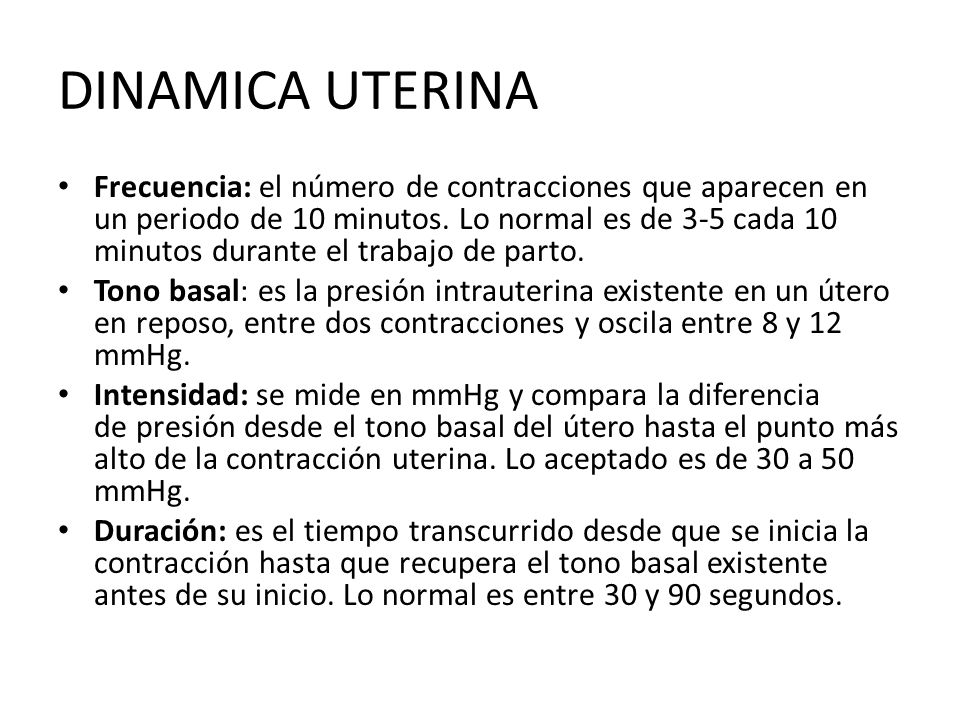 DINAMICA UTERINA

• Frecuencia: el número de contracciones que aparecen en un periodo de 10 minutos. Lo normal es de 3-5 cada 10 minutos durante el trabajo de parto.
• Tono basal: es la presión intrauterina existente en un útero en reposo, entre dos contracciones y oscila entre 8 y 12 mmHg.
• Intensidad: se mide en mmHg y compara la diferencia de presión desde el tono basal del útero hasta el punto más alto de la contracción uterina. Lo aceptado es de 30 a 50 mmHg.
• Duración: es el tiempo transcurrido desde que se inicia la contracción hasta que recupera el tono basal existente antes de su inicio. Lo normal es entre 30 y 90 segundos.